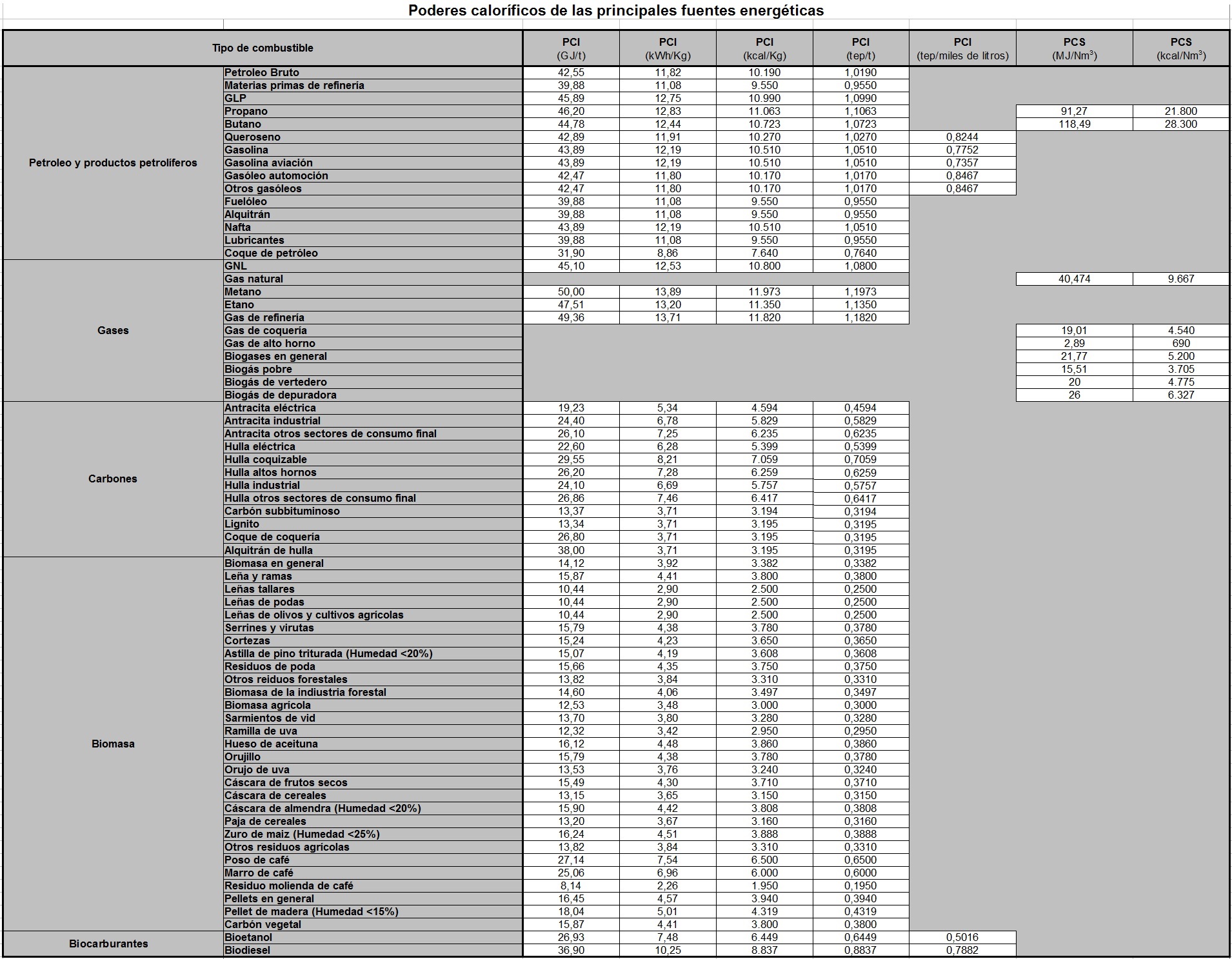 Poderes caloríficos de las principales fuentes energéticas

| Tipo de combustible | | PCI (GJ/t) | PCI (kWh/Kg) | PCI (kcal/Kg) | PCI (tep/t) | PCI (tep/miles de litros) | PCS (MJ/Nm$^3$) | PCS (kcal/Nm$^3$) |
|---|---|---|---|---|---|---|---|---|
| Petroleo y productos petrolíferos | Petroleo Bruto | 42,55 | 11,82 | 10.190 | 1,0190 | | | |
| | Materias primas de refinería | 39,88 | 11,08 | 9.550 | 0,9550 | | | |
| | GLP | 45,89 | 12,75 | 10.990 | 1,0990 | | | |
| | Propano | 46,20 | 12,83 | 11.063 | 1,1063 | | 91,27 | 21.800 |
| | Butano | 44,78 | 12,44 | 10.723 | 1,0723 | | 118,49 | 28.300 |
| | Queroseno | 42,89 | 11,91 | 10.270 | 1,0270 | 0,8244 | | |
| | Gasolina | 43,89 | 12,19 | 10.510 | 1,0510 | 0,7752 | | |
| | Gasolina aviación | 43,89 | 12,19 | 10.510 | 1,0510 | 0,7357 | | |
| | Gasóleo automoción | 42,47 | 11,80 | 10.170 | 1,0170 | 0,8467 | | |
| | Otros gasóleos | 42,47 | 11,80 | 10.170 | 1,0170 | 0,8467 | | |
| | Fuelóleo | 39,88 | 11,08 | 9.550 | 0,9550 | | | |
| | Alquitrán | 39,88 | 11,08 | 9.550 | 0,9550 | | | |
| | Nafta | 43,89 | 12,19 | 10.510 | 1,0510 | | | |
| | Lubricantes | 39,88 | 11,08 | 9.550 | 0,9550 | | | |
| | Coque de petróleo | 31,90 | 8,86 | 7.640 | 0,7640 | | | |
| Gases | GNL | 45,10 | 12,53 | 10.800 | 1,0800 | | | |
| | Gas natural | | | | | | 40,474 | 9.667 |
| | Metano | 50,00 | 13,89 | 11.973 | 1,1973 | | | |
| | Etano | 47,51 | 13,20 | 11.350 | 1,1350 | | | |
| | Gas de refinería | 49,36 | 13,71 | 11.820 | 1,1820 | | | |
| | Gas de coquería | | | | | | 19,01 | 4.540 |
| | Gas de alto horno | | | | | | 2,89 | 690 |
| | Biogases en general | | | | | | 21,77 | 5.200 |
| | Biogás pobre | | | | | | 15,51 | 3.705 |
| | Biogás de vertedero | | | | | | 20 | 4.775 |
| | Biogás de depuradora | | | | | | 26 | 6.327 |
| Carbones | Antracita eléctrica | 19,23 | 5,34 | 4.594 | 0,4594 | | | |
| | Antracita industrial | 24,40 | 6,78 | 5.829 | 0,5829 | | | |
| | Antracita otros sectores de consumo final | 26,10 | 7,25 | 6.235 | 0,6235 | | | |
| | Hulla eléctrica | 22,60 | 6,28 | 5.399 | 0,5399 | | | |
| | Hulla coquizable | 29,55 | 8,21 | 7.059 | 0,7059 | | | |
| | Hulla altos hornos | 26,20 | 7,28 | 6.259 | 0,6259 | | | |
| | Hulla industrial | 24,10 | 6,69 | 5.757 | 0,5757 | | | |
| | Hulla otros sectores de consumo final | 26,86 | 7,46 | 6.417 | 0,6417 | | | |
| | Carbón subbituminoso | 13,37 | 3,71 | 3.194 | 0,3194 | | | |
| | Lignito | 13,34 | 3,71 | 3.195 | 0,3195 | | | |
| | Coque de coquería | 26,80 | 3,71 | 3.195 | 0,3195 | | | |
| | Alquitrán de hulla | 38,00 | 3,71 | 3.195 | 0,3195 | | | |
| Biomasa | Biomasa en general | 14,12 | 3,92 | 3.382 | 0,3382 | | | |
| | Leña y ramas | 15,87 | 4,41 | 3.800 | 0,3800 | | | |
| | Leñas tallares | 10,44 | 2,90 | 2.500 | 0,2500 | | | |
| | Leñas de podas | 10,44 | 2,90 | 2.500 | 0,2500 | | | |
| | Leñas de olivos y cultivos agrícolas | 10,44 | 2,90 | 2.500 | 0,2500 | | | |
| | Serrines y virutas | 15,79 | 4,38 | 3.780 | 0,3780 | | | |
| | Cortezas | 15,24 | 4,23 | 3.650 | 0,3650 | | | |
| | Astilla de pino triturada (Humedad <20%) | 15,07 | 4,19 | 3.608 | 0,3608 | | | |
| | Residuos de poda | 15,66 | 4,35 | 3.750 | 0,3750 | | | |
| | Otros reiduos forestales | 13,82 | 3,84 | 3.310 | 0,3310 | | | |
| | Biomasa de la indiustria forestal | 14,60 | 4,06 | 3.497 | 0,3497 | | | |
| | Biomasa agrícola | 12,53 | 3,48 | 3.000 | 0,3000 | | | |
| | Sarmientos de vid | 13,70 | 3,80 | 3.280 | 0,3280 | | | |
| | Ramilla de uva | 12,32 | 3,42 | 2.950 | 0,2950 | | | |
| | Hueso de aceituna | 16,12 | 4,48 | 3.860 | 0,3860 | | | |
| | Orujillo | 15,79 | 4,38 | 3.780 | 0,3780 | | | |
| | Orujo de uva | 13,53 | 3,76 | 3.240 | 0,3240 | | | |
| | Cáscara de frutos secos | 15,49 | 4,30 | 3.710 | 0,3710 | | | |
| | Cáscara de cereales | 13,15 | 3,65 | 3.150 | 0,3150 | | | |
| | Cáscara de almendra (Humedad <20%) | 15,90 | 4,42 | 3.808 | 0,3808 | | | |
| | Paja de cereales | 13,20 | 3,67 | 3.160 | 0,3160 | | | |
| | Zuro de maiz (Humedad <25%) | 16,24 | 4,51 | 3.888 | 0,3888 | | | |
| | Otros residuos agrícolas | 13,82 | 3,84 | 3.310 | 0,3310 | | | |
| | Poso de café | 27,14 | 7,54 | 6.500 | 0,6500 | | | |
| | Marro de café | 25,06 | 6,96 | 6.000 | 0,6000 | | | |
| | Residuo molienda de café | 8,14 | 2,26 | 1.950 | 0,1950 | | | |
| | Pellets en general | 16,45 | 4,57 | 3.940 | 0,3940 | | | |
| | Pellet de madera (Humedad <15%) | 18,04 | 5,01 | 4.319 | 0,4319 | | | |
| | Carbón vegetal | 15,87 | 4,41 | 3.800 | 0,3800 | | | |
| Biocarburantes | Bioetanol | 26,93 | 7,48 | 6.449 | 0,6449 | 0,5016 | | |
| | Biodiesel | 36,90 | 10,25 | 8.837 | 0,8837 | 0,7882 | | |